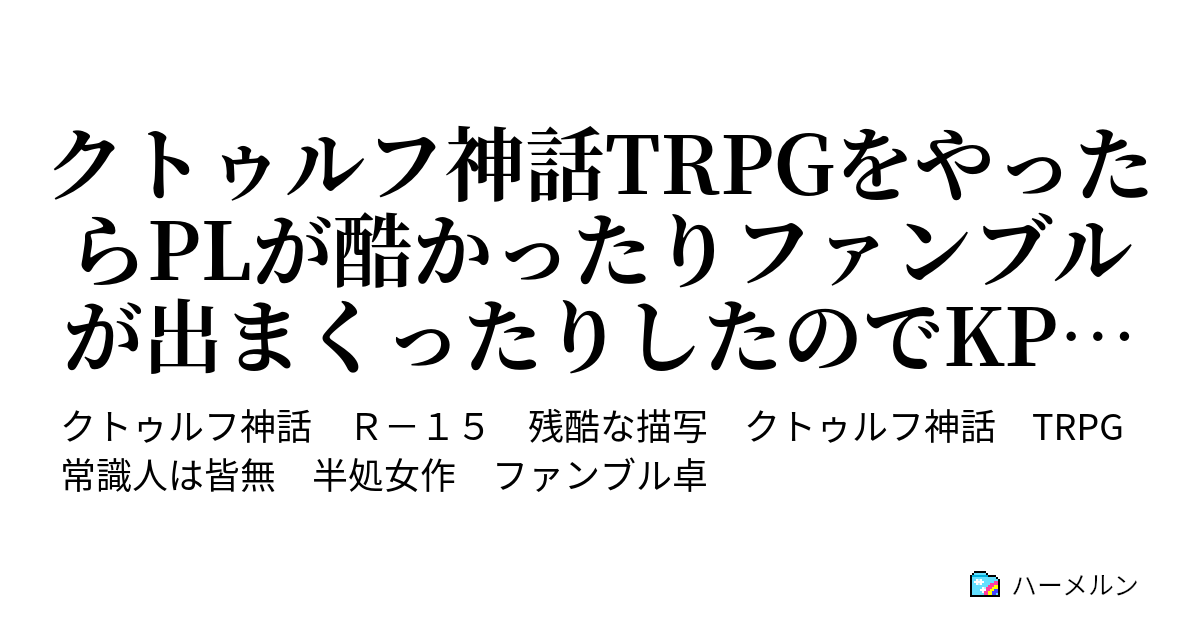 クトゥルフ神話TRPGをやったらPLが酷かったりファンブルが出まくったりしたのでKP…

クトゥルフ神話　Ｒ－１５　残酷な描写　クトゥルフ神話　TRPG
常識人は皆無　半処女作　ファンブル卓

ハーメルン